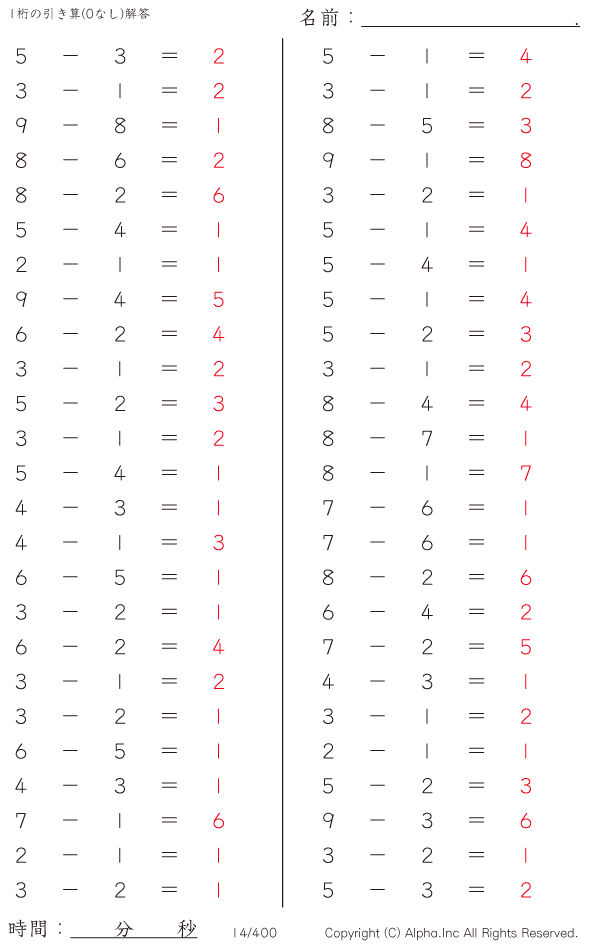 1桁の引き算(0なし)解答

名前：

$5 - 3 = 2$
$3 - 1 = 2$
$9 - 8 = 1$
$8 - 6 = 2$
$8 - 2 = 6$
$5 - 4 = 1$
$2 - 1 = 1$
$9 - 4 = 5$
$6 - 2 = 4$
$3 - 1 = 2$
$5 - 2 = 3$
$3 - 1 = 2$
$5 - 4 = 1$
$4 - 3 = 1$
$4 - 1 = 3$
$6 - 5 = 1$
$3 - 2 = 1$
$6 - 2 = 4$
$3 - 1 = 2$
$3 - 2 = 1$
$6 - 5 = 1$
$4 - 3 = 1$
$7 - 1 = 6$
$2 - 1 = 1$
$3 - 2 = 1$

$5 - 1 = 4$
$3 - 1 = 2$
$8 - 5 = 3$
$9 - 1 = 8$
$3 - 2 = 1$
$5 - 1 = 4$
$5 - 4 = 1$
$5 - 1 = 4$
$5 - 2 = 3$
$3 - 1 = 2$
$8 - 4 = 4$
$8 - 7 = 1$
$8 - 1 = 7$
$7 - 6 = 1$
$7 - 6 = 1$
$8 - 2 = 6$
$6 - 4 = 2$
$7 - 2 = 5$
$4 - 3 = 1$
$3 - 1 = 2$
$2 - 1 = 1$
$5 - 2 = 3$
$9 - 3 = 6$
$3 - 2 = 1$
$5 - 3 = 2$

時間： 分 秒 14/400 Copyright (C) Alpha.Inc All Rights Reserved.